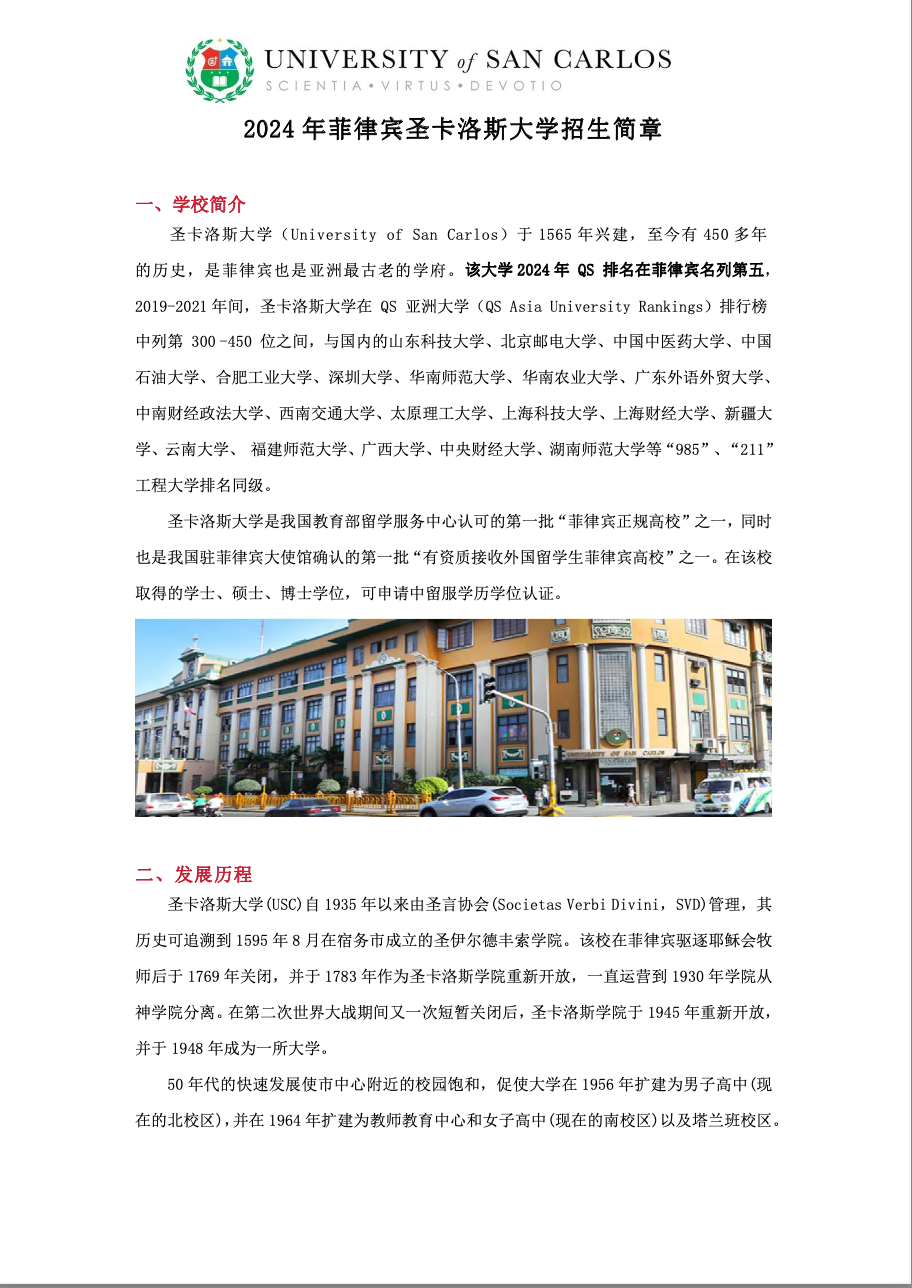 UNIVERSITY of SAN CARLOS
SCIENTIA • VIRTUS • DEVOTIO

2024 年菲律宾圣卡洛斯大学招生简章

一、学校简介

圣卡洛斯大学（University of San Carlos）于 1565 年兴建，至今有 450 多年的历史，是菲律宾也是亚洲最古老的学府。该大学 2024 年 QS 排名在菲律宾名列第五，2019-2021 年间，圣卡洛斯大学在 QS 亚洲大学（QS Asia University Rankings）排行榜中列第 300 -450 位之间，与国内的山东科技大学、北京邮电大学、中国中医药大学、中国石油大学、合肥工业大学、深圳大学、华南师范大学、华南农业大学、广东外语外贸大学、中南财经政法大学、西南交通大学、太原理工大学、上海科技大学、上海财经大学、新疆大学、云南大学、 福建师范大学、广西大学、中央财经大学、湖南师范大学等“985”、“211”工程大学排名同级。

圣卡洛斯大学是我国教育部留学服务中心认可的第一批“菲律宾正规高校”之一，同时也是我国驻菲律宾大使馆确认的第一批“有资质接收外国留学生菲律宾高校”之一。在该校取得的学士、硕士、博士学位，可申请中留服学历学位认证。

UNIVERSITY OF SAN CARLOS

二、发展历程

圣卡洛斯大学(USC)自 1935 年以来由圣言协会(Societas Verbi Divini，SVD)管理，其历史可追溯到 1595 年 8 月在宿务市成立的圣伊尔德丰索学院。该校在菲律宾驱逐耶稣会牧师后于 1769 年关闭，并于 1783 年作为圣卡洛斯学院重新开放，一直运营到 1930 年学院从神学院分离。在第二次世界大战期间又一次短暂关闭后，圣卡洛斯学院于 1945 年重新开放，并于 1948 年成为一所大学。

50 年代的快速发展使市中心附近的校园饱和，促使大学在 1956 年扩建为男子高中(现在的北校区)，并在 1964 年扩建为教师教育中心和女子高中(现在的南校区)以及塔兰班校区。